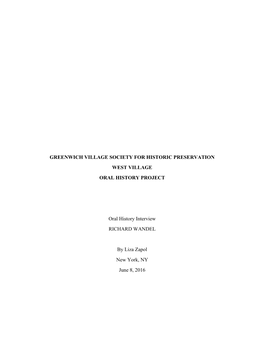 GREENWICH VILLAGE SOCIETY FOR HISTORIC PRESERVATION

WEST VILLAGE

ORAL HISTORY PROJECT

Oral History Interview

RICHARD WANDEL

By Liza Zapol

New York, NY

June 8, 2016